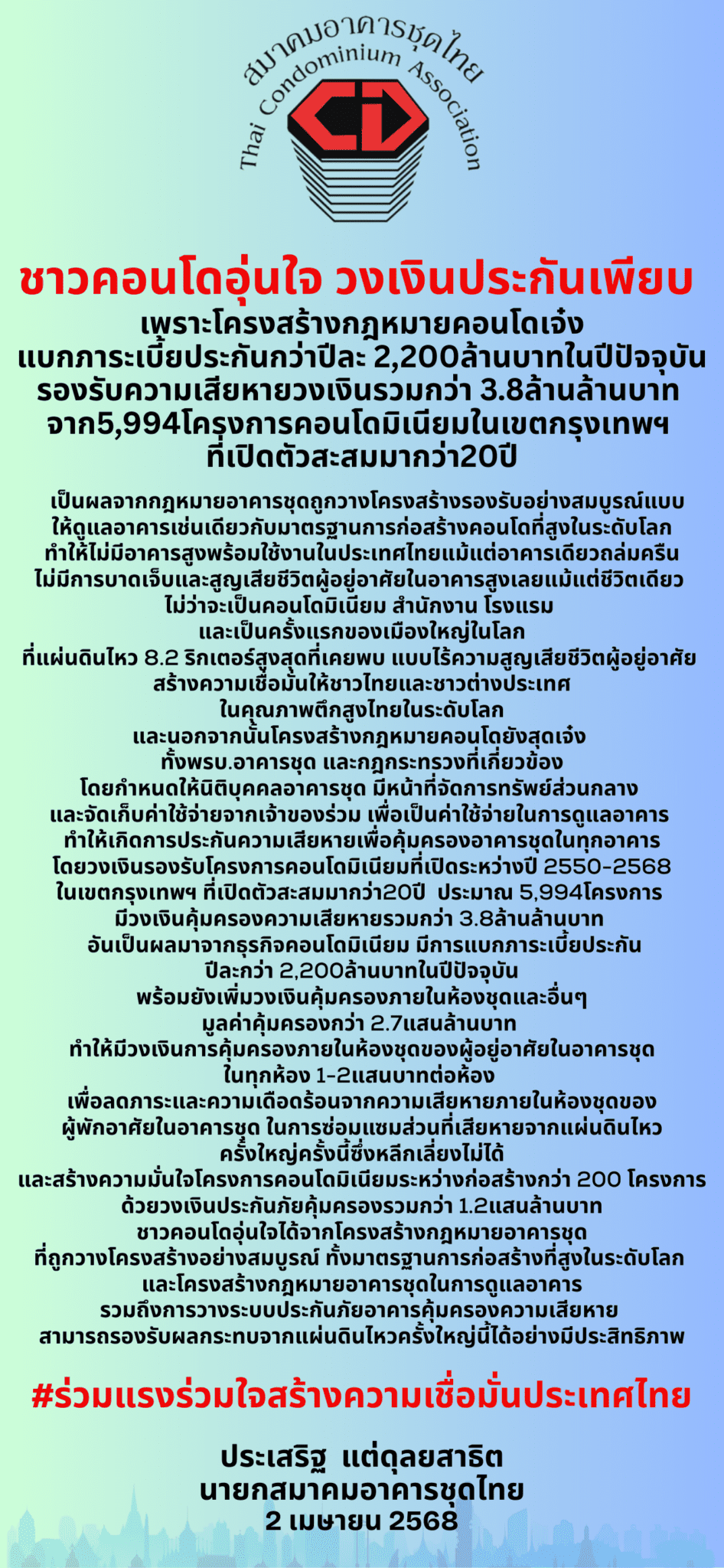 สมาคมอาคารชุดไทย
Thai Condominium Association

ชาวคอนโดอุ่นใจ วงเงินประกันเพียบ

เพราะโครงสร้างกฎหมายคอนโดเจ๋ง
แบกภาระเบี้ยประกันกว่าปีละ 2,200ล้านบาทในปีปัจจุบัน
รองรับความเสียหายวงเงินรวมกว่า 3.8ล้านล้านบาท
จาก5,994โครงการคอนโดมิเนียมในเขตกรุงเทพฯ
ที่เปิดตัวสะสมมากว่า20ปี

เป็นผลจากกฎหมายอาคารชุดถูกวางโครงสร้างรองรับอย่างสมบูรณ์แบบ
ให้ดูแลอาคารเช่นเดียวกับมาตรฐานการก่อสร้างคอนโดที่สูงในระดับโลก
ทำให้ไม่มีอาคารสูงพร้อมใช้งานในประเทศไทยแม้แต่อาคารเดียวถล่มครืน
ไม่มีการบาดเจ็บและสูญเสียชีวิตผู้อยู่อาศัยในอาคารสูงเลยแม้แต่ชีวิตเดียว
ไม่ว่าจะเป็นคอนโดมิเนียม สำนักงาน โรงแรม
และเป็นครั้งแรกของเมืองใหญ่ในโลก
ที่แผ่นดินไหว 8.2 ริกเตอร์สูงสุดที่เคยพบ แบบไร้ความสูญเสียชีวิตผู้อยู่อาศัย
สร้างความเชื่อมั่นให้ชาวไทยและชาวต่างประเทศ
ในคุณภาพตึกสูงไทยในระดับโลก
และนอกจากนั้นโครงสร้างกฎหมายคอนโดยังสุดเจ๋ง
ทั้งพรบ.อาคารชุด และกฎกระทรวงที่เกี่ยวข้อง
โดยกำหนดให้นิติบุคคลอาคารชุด มีหน้าที่จัดการทรัพย์ส่วนกลาง
และจัดเก็บค่าใช้จ่ายจากเจ้าของร่วม เพื่อเป็นค่าใช้จ่ายในการดูแลอาคาร
ทำให้เกิดการประกันความเสียหายเพื่อคุ้มครองอาคารชุดในทุกอาคาร
โดยวงเงินรองรับโครงการคอนโดมิเนียมที่เปิดระหว่างปี 2550-2568
ในเขตกรุงเทพฯ ที่เปิดตัวสะสมมากว่า20ปี ประมาณ 5,994โครงการ
มีวงเงินคุ้มครองความเสียหายรวมกว่า 3.8ล้านล้านบาท
อันเป็นผลมาจากธุรกิจคอนโดมิเนียม มีการแบกภาระเบี้ยประกัน
ปีละกว่า 2,200ล้านบาทในปีปัจจุบัน
พร้อมยังเพิ่มวงเงินคุ้มครองภายในห้องชุดและอื่นๆ
มูลค่าคุ้มครองกว่า 2.7แสนล้านบาท
ทำให้มีวงเงินการคุ้มครองภายในห้องชุดของผู้อยู่อาศัยในอาคารชุด
ในทุกห้อง 1-2แสนบาทต่อห้อง
เพื่อลดภาระและความเดือดร้อนจากความเสียหายภายในห้องชุดของ
ผู้พักอาศัยในอาคารชุด ในการซ่อมแซมส่วนที่เสียหายจากแผ่นดินไหว
ครั้งใหญ่ครั้งนี้ซึ่งหลีกเลี่ยงไม่ได้
และสร้างความมั่นใจโครงการคอนโดมิเนียมระหว่างก่อสร้างกว่า 200 โครงการ
ด้วยวงเงินประกันภัยคุ้มครองรวมกว่า 1.2แสนล้านบาท
ชาวคอนโดอุ่นใจได้จากโครงสร้างกฎหมายอาคารชุด
ที่ถูกวางโครงสร้างอย่างสมบูรณ์ ทั้งมาตรฐานการก่อสร้างที่สูงในระดับโลก
และโครงสร้างกฎหมายอาคารชุดในการดูแลอาคาร
รวมถึงการวางระบบประกันภัยอาคารคุ้มครองความเสียหาย
สามารถรองรับผลกระทบจากแผ่นดินไหวครั้งใหญ่นี้ได้อย่างมีประสิทธิภาพ

#ร่วมแรงร่วมใจสร้างความเชื่อมั่นประเทศไทย

ประเสริฐ แต่ดุลยสาธิต
นายกสมาคมอาคารชุดไทย
2 เมษายน 2568